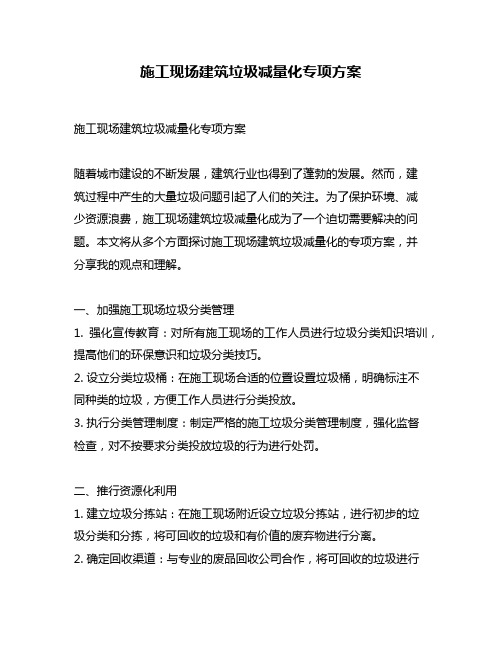 施工现场建筑垃圾减量化专项方案

施工现场建筑垃圾减量化专项方案

随着城市建设的不断发展，建筑行业也得到了蓬勃的发展。然而，建筑过程中产生的大量垃圾问题引起了人们的关注。为了保护环境、减少资源浪费，施工现场建筑垃圾减量化成为了一个迫切需要解决的问题。本文将从多个方面探讨施工现场建筑垃圾减量化的专项方案，并分享我的观点和理解。

一、加强施工现场垃圾分类管理
1. 强化宣传教育：对所有施工现场的工作人员进行垃圾分类知识培训，提高他们的环保意识和垃圾分类技巧。
2. 设立分类垃圾桶：在施工现场合适的位置设置垃圾桶，明确标注不同种类的垃圾，方便工作人员进行分类投放。
3. 执行分类管理制度：制定严格的施工垃圾分类管理制度，强化监督检查，对不按要求分类投放垃圾的行为进行处罚。

二、推行资源化利用
1. 建立垃圾分拣站：在施工现场附近设立垃圾分拣站，进行初步的垃圾分类和分拣，将可回收的垃圾和有价值的废弃物进行分离。
2. 确定回收渠道：与专业的废品回收公司合作，将可回收的垃圾进行